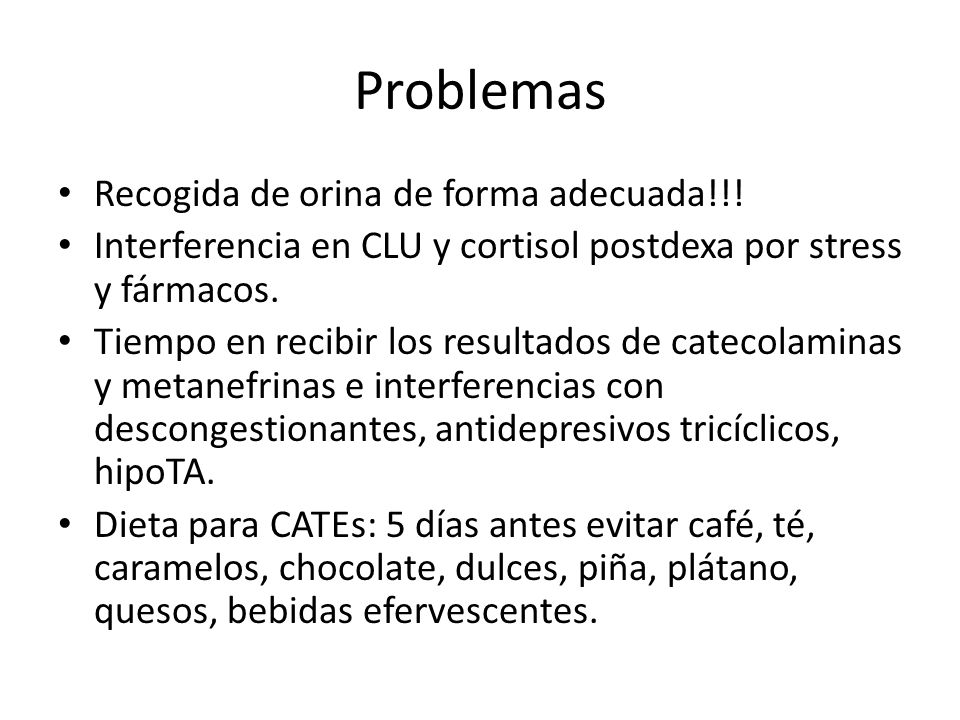 Problemas

• Recogida de orina de forma adecuada!!!
• Interferencia en CLU y cortisol postdexa por stress y fármacos.
• Tiempo en recibir los resultados de catecolaminas y metanefrinas e interferencias con descongestionantes, antidepresivos tricíclicos, hipoTA.
• Dieta para CATEs: 5 días antes evitar café, té, caramelos, chocolate, dulces, piña, plátano, quesos, bebidas efervescentes.